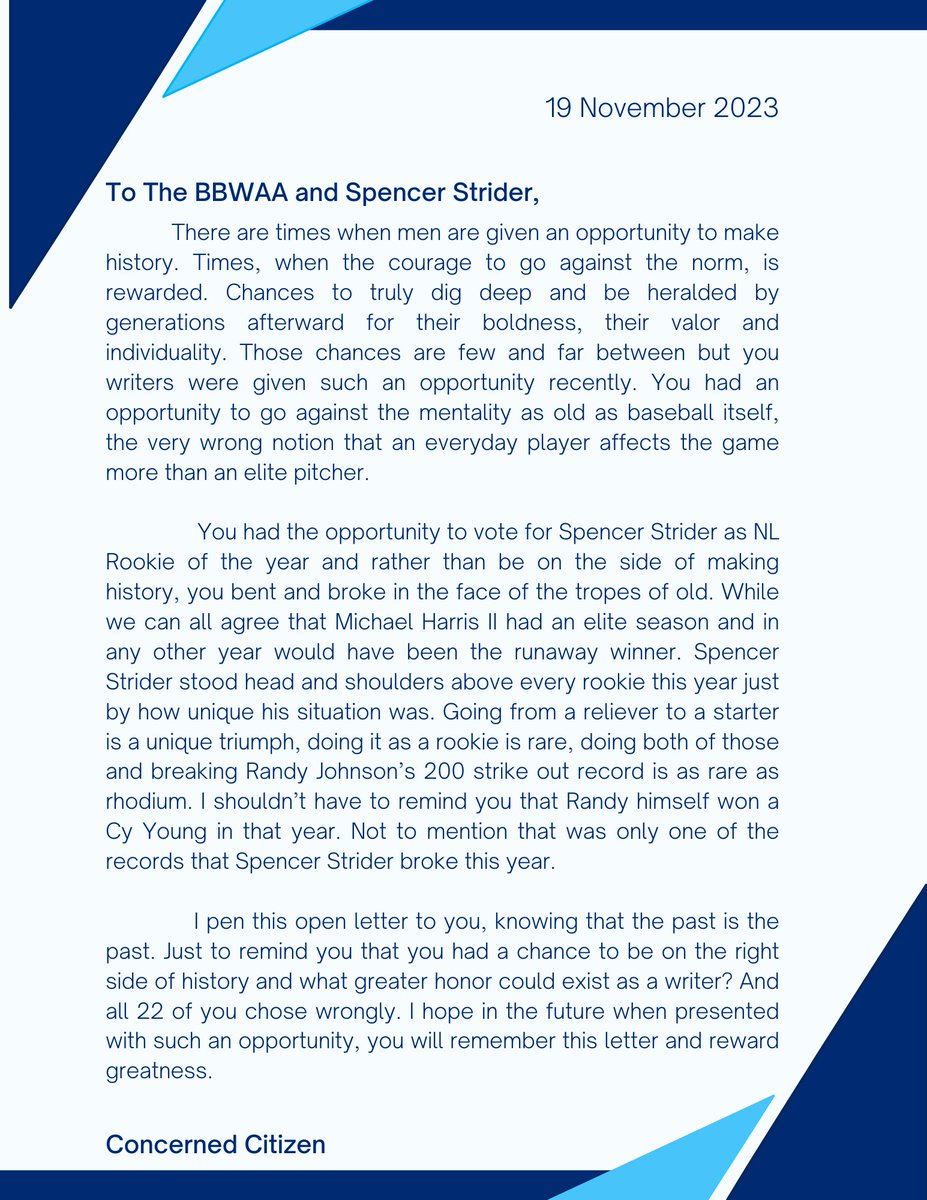 19 November 2023

To The BBWAA and Spencer Strider,

There are times when men are given an opportunity to make history. Times, when the courage to go against the norm, is rewarded. Chances to truly dig deep and be heralded by generations afterward for their boldness, their valor and individuality. Those chances are few and far between but you writers were given such an opportunity recently. You had an opportunity to go against the mentality as old as baseball itself, the very wrong notion that an everyday player affects the game more than an elite pitcher.

You had the opportunity to vote for Spencer Strider as NL Rookie of the year and rather than be on the side of making history, you bent and broke in the face of the tropes of old. While we can all agree that Michael Harris II had an elite season and in any other year would have been the runaway winner. Spencer Strider stood head and shoulders above every rookie this year just by how unique his situation was. Going from a reliever to a starter is a unique triumph, doing it as a rookie is rare, doing both of those and breaking Randy Johnson's 200 strike out record is as rare as rhodium. I shouldn't have to remind you that Randy himself won a Cy Young in that year. Not to mention that was only one of the records that Spencer Strider broke this year.

I pen this open letter to you, knowing that the past is the past. Just to remind you that you had a chance to be on the right side of history and what greater honor could exist as a writer? And all 22 of you chose wrongly. I hope in the future when presented with such an opportunity, you will remember this letter and reward greatness.

Concerned Citizen